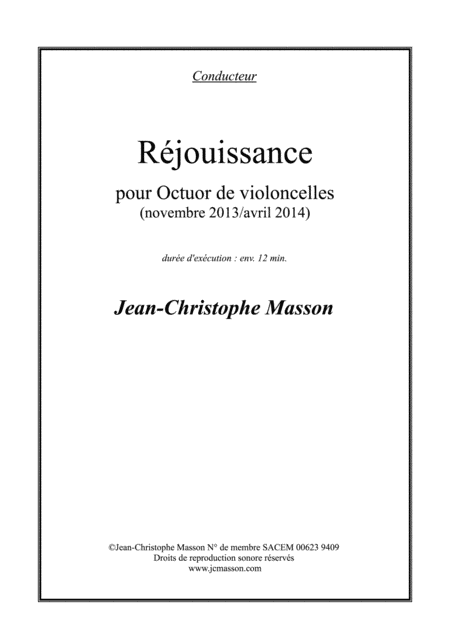 Conducteur

Réjouissance

pour Octuor de violoncelles
(novembre 2013/avril 2014)

durée d'exécution : env. 12 min.

Jean-Christophe Masson

©Jean-Christophe Masson N° de membre SACEM 00623 9409
Droits de reproduction sonore réservés
www.jcmasson.com